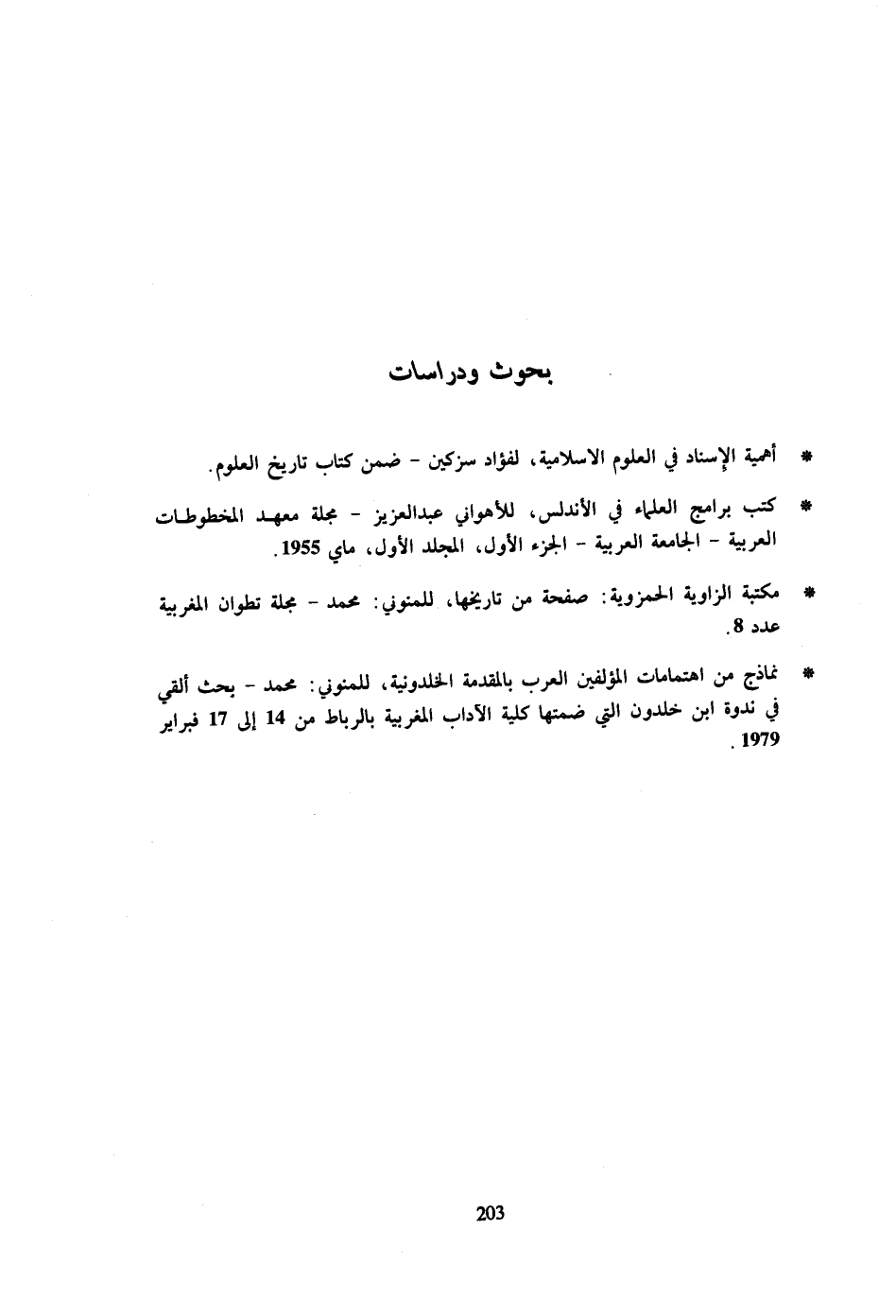 بحوث ودراسات

* أهمية الإسناد في العلوم الاسلامية، لفؤاد سزكين - ضمن كتاب تاريخ العلوم.

* كتب برامج العلماء في الأندلس، للأهواني عبدالعزيز - مجلة معهد المخطوطات العربية - الجامعة العربية - الجزء الأول، المجلد الأول، ماي 1955.

* مكتبة الزاوية الحمزوية: صفحة من تاريخها، للمنوني: محمد - مجلة تطوان المغربية عدد 8.

* نماذج من اهتمامات المؤلفين العرب بالمقدمة الخلدونية، للمنوني: محمد - بحث ألقي في ندوة ابن خلدون التي ضمتها كلية الآداب المغربية بالرباط من 14 إلى 17 فبراير 1979.

203